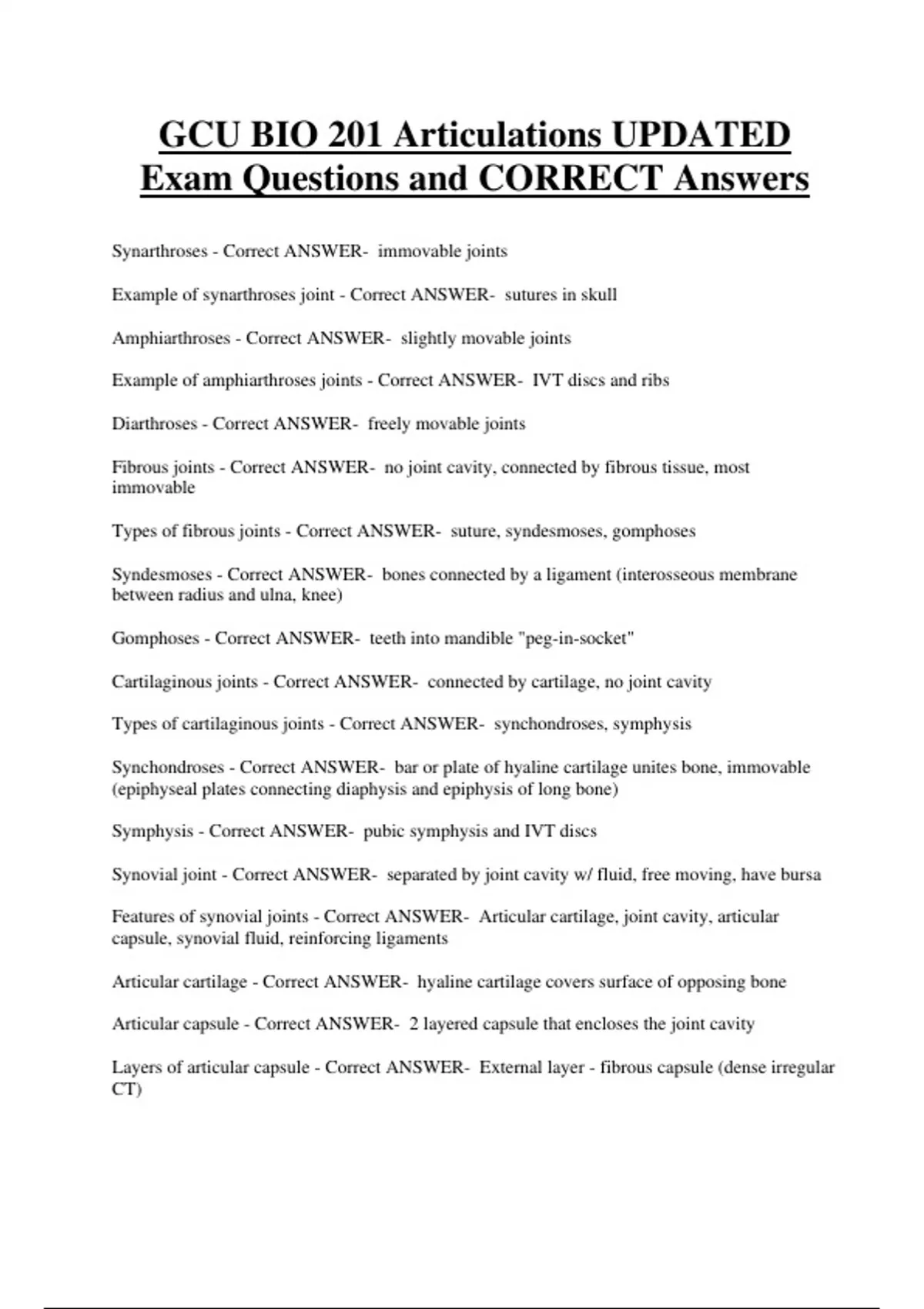 GCU BIO 201 Articulations UPDATED Exam Questions and CORRECT Answers

Synarthroses - Correct ANSWER- immovable joints

Example of synarthroses joint - Correct ANSWER- sutures in skull

Amphiarthroses - Correct ANSWER- slightly movable joints

Example of amphiarthroses joints - Correct ANSWER- IVT discs and ribs

Diarthroses - Correct ANSWER- freely movable joints

Fibrous joints - Correct ANSWER- no joint cavity, connected by fibrous tissue, most immovable

Types of fibrous joints - Correct ANSWER- suture, syndesmoses, gomphoses

Syndesmoses - Correct ANSWER- bones connected by a ligament (interosseous membrane between radius and ulna, knee)

Gomphoses - Correct ANSWER- teeth into mandible "peg-in-socket"

Cartilaginous joints - Correct ANSWER- connected by cartilage, no joint cavity

Types of cartilaginous joints - Correct ANSWER- synchondroses, symphysis

Synchondroses - Correct ANSWER- bar or plate of hyaline cartilage unites bone, immovable (epiphyseal plates connecting diaphysis and epiphysis of long bone)

Symphysis - Correct ANSWER- pubic symphysis and IVT discs

Synovial joint - Correct ANSWER- separated by joint cavity w/ fluid, free moving, have bursa

Features of synovial joints - Correct ANSWER- Articular cartilage, joint cavity, articular capsule, synovial fluid, reinforcing ligaments

Articular cartilage - Correct ANSWER- hyaline cartilage covers surface of opposing bone

Articular capsule - Correct ANSWER- 2 layered capsule that encloses the joint cavity

Layers of articular capsule - Correct ANSWER- External layer - fibrous capsule (dense irregular CT)